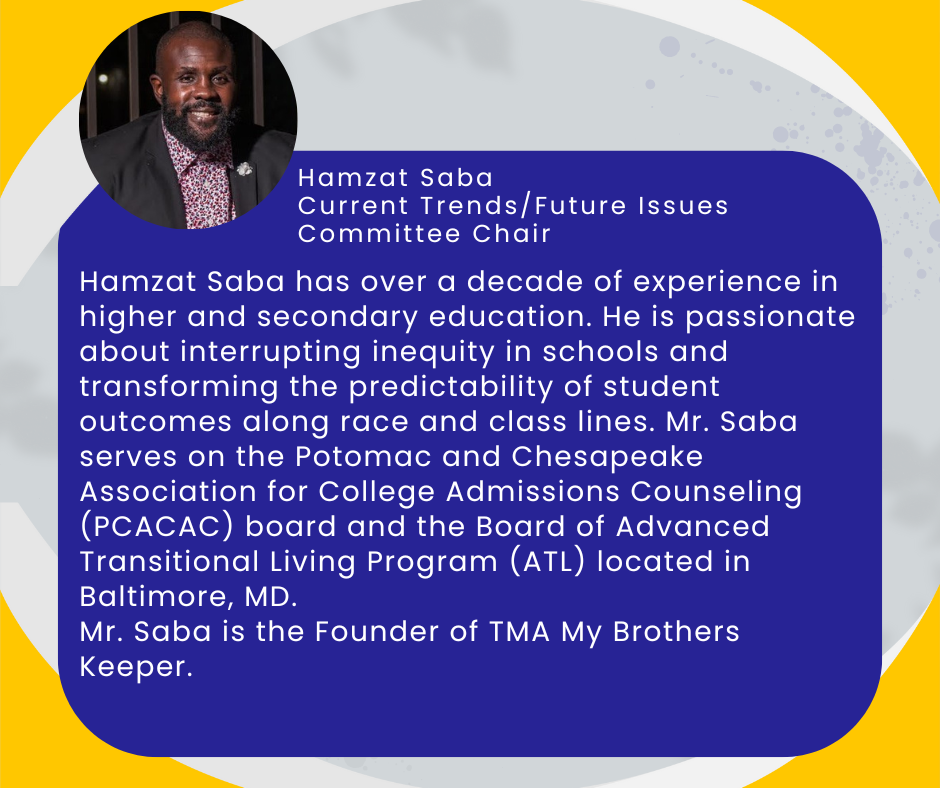 Hamzat Saba
Current Trends/Future Issues
Committee Chair

Hamzat Saba has over a decade of experience in higher and secondary education. He is passionate about interrupting inequity in schools and transforming the predictability of student outcomes along race and class lines. Mr. Saba serves on the Potomac and Chesapeake Association for College Admissions Counseling (PCACAC) board and the Board of Advanced Transitional Living Program (ATL) located in Baltimore, MD.
Mr. Saba is the Founder of TMA My Brothers Keeper.